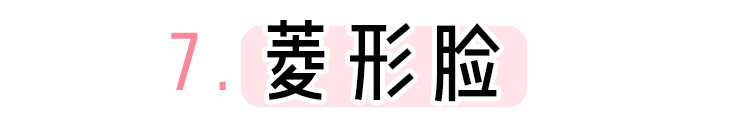 7. 菱形脸